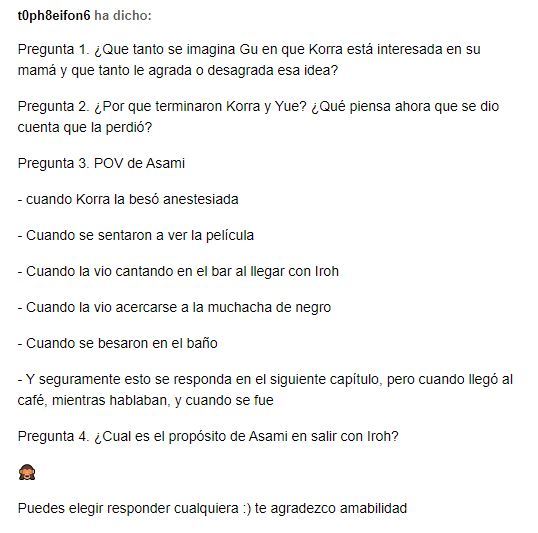 t0ph8eifon6 ha dicho:

Pregunta 1. ¿Que tanto se imagina Gu en que Korra está interesada en su mamá y que tanto le agrada o desagrada esa idea?

Pregunta 2. ¿Por que terminaron Korra y Yue? ¿Qué piensa ahora que se dio cuenta que la perdió?

Pregunta 3. POV de Asami

- cuando Korra la besó anestesiada

- Cuando se sentaron a ver la película

- Cuando la vio cantando en el bar al llegar con Iroh

- Cuando la vio acercarse a la muchacha de negro

- Cuando se besaron en el baño

- Y seguramente esto se responda en el siguiente capítulo, pero cuando llegó al café, mientras hablaban, y cuando se fue

Pregunta 4. ¿Cual es el propósito de Asami en salir con Iroh?

🙈

Puedes elegir responder cualquiera :) te agradezco amabilidad